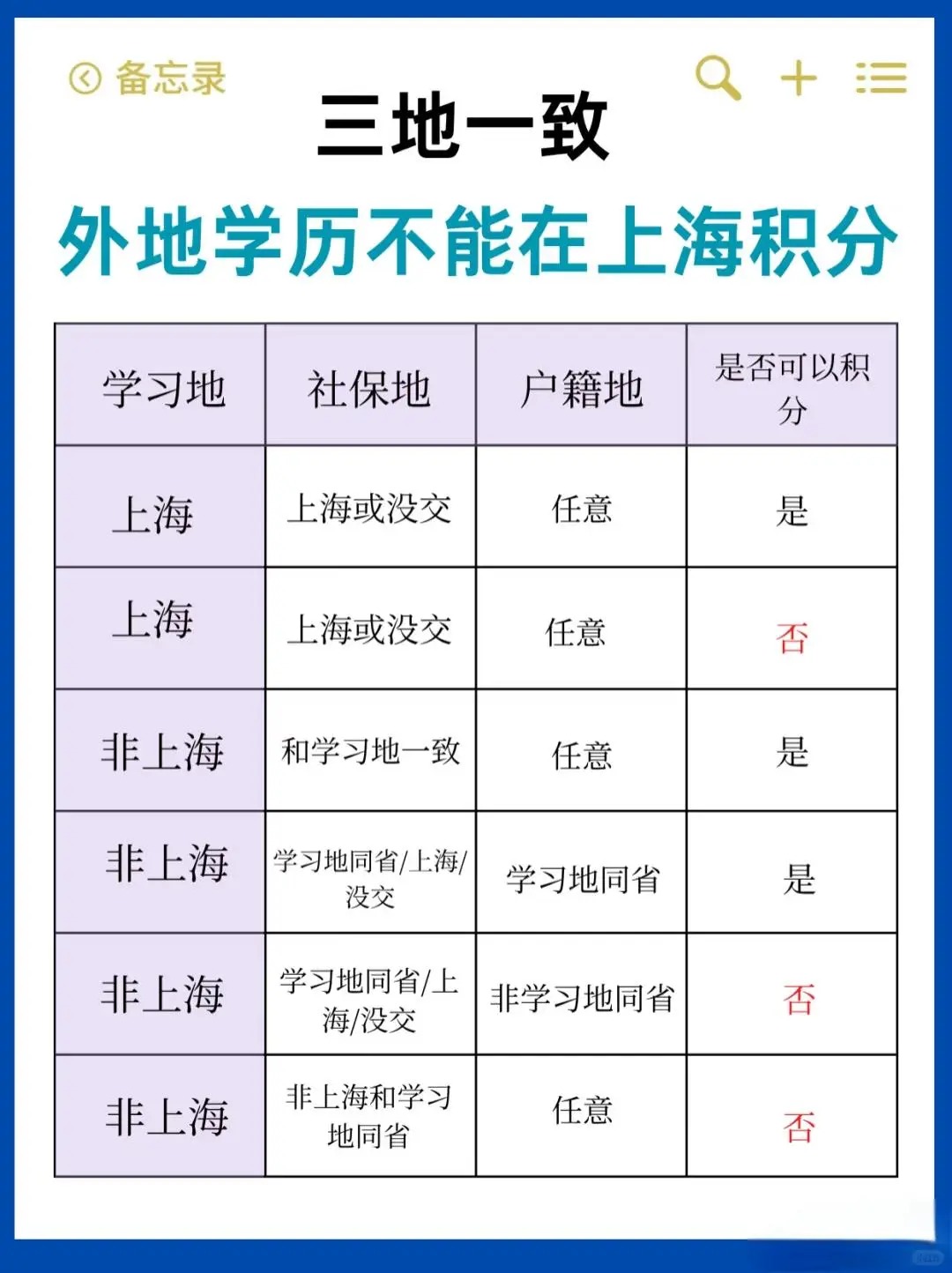 备忘录

三地一致

外地学历不能在上海积分

| 学习地 | 社保地 | 户籍地 | 是否可以积分 |
|---|---|---|---|
| 上海 | 上海或没交 | 任意 | 是 |
| 上海 | 上海或没交 | 任意 | 否 |
| 非上海 | 和学习地一致 | 任意 | 是 |
| 非上海 | 学习地同省/上海/没交 | 学习地同省 | 是 |
| 非上海 | 学习地同省/上海/没交 | 非学习地同省 | 否 |
| 非上海 | 非上海和学习地同省 | 任意 | 否 |